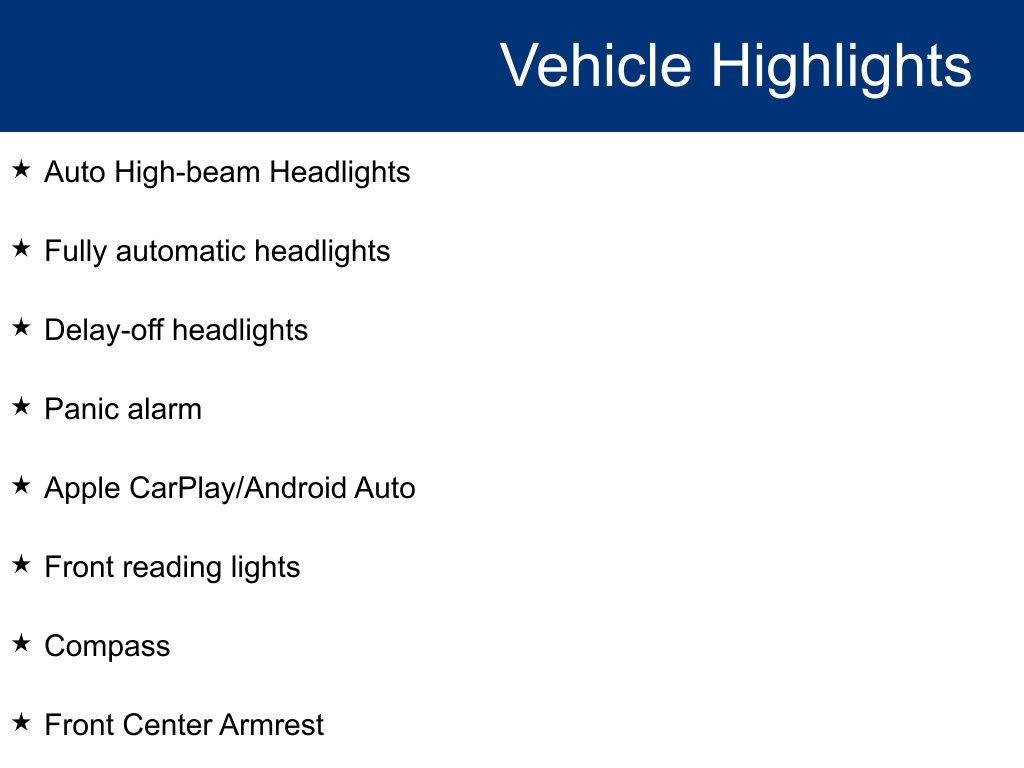 Vehicle Highlights

★ Auto High-beam Headlights

★ Fully automatic headlights

★ Delay-off headlights

★ Panic alarm

★ Apple CarPlay/Android Auto

★ Front reading lights

★ Compass

★ Front Center Armrest